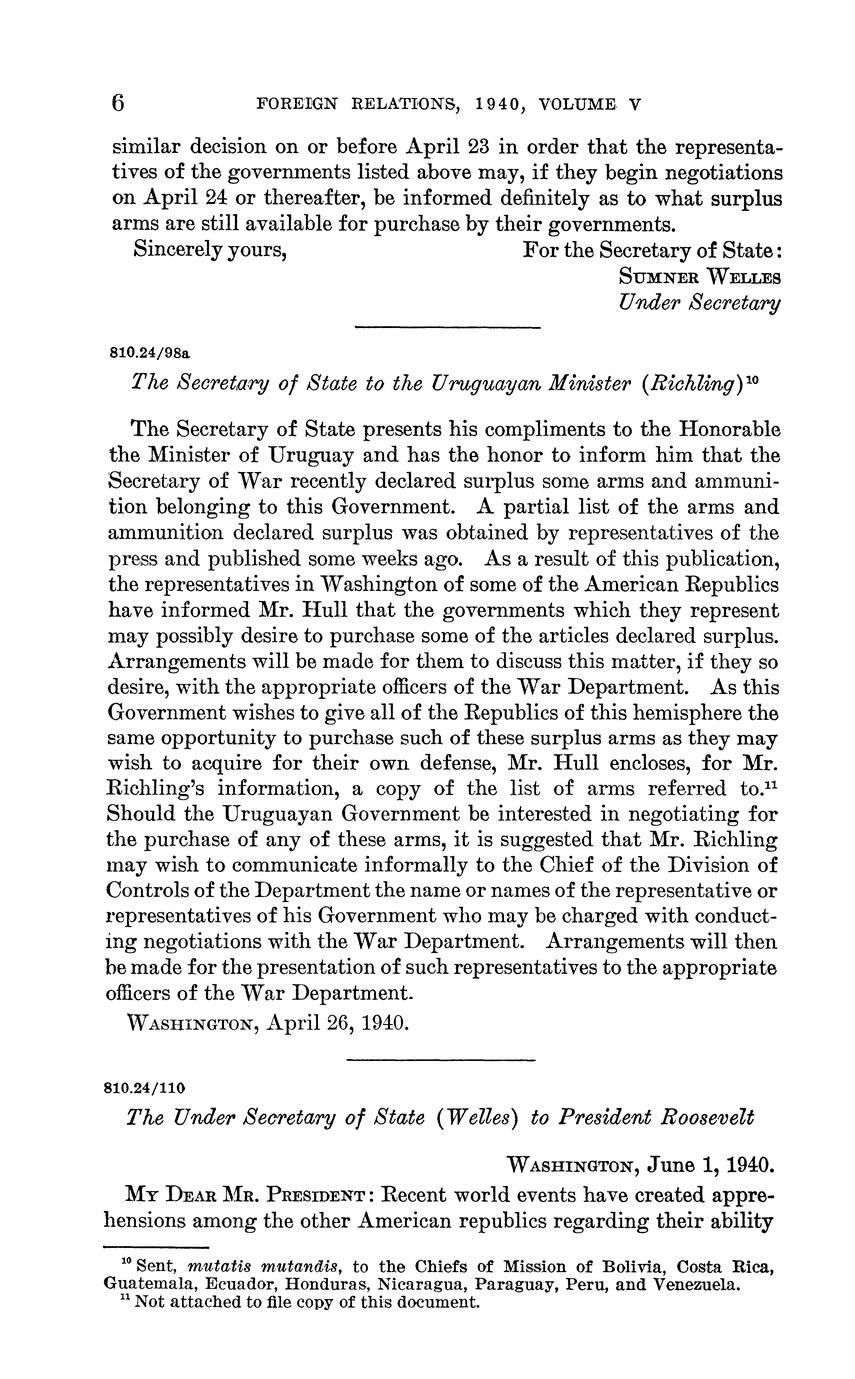 6 FOREIGN RELATIONS, 1940, VOLUME V

similar decision on or before April 23 in order that the representatives of the governments listed above may, if they begin negotiations on April 24 or thereafter, be informed definitely as to what surplus arms are still available for purchase by their governments.

Sincerely yours, For the Secretary of State:
SUMNER WELLES
Under Secretary

810.24/98a

The Secretary of State to the Uruguayan Minister (Richling)$^{10}$

The Secretary of State presents his compliments to the Honorable the Minister of Uruguay and has the honor to inform him that the Secretary of War recently declared surplus some arms and ammunition belonging to this Government. A partial list of the arms and ammunition declared surplus was obtained by representatives of the press and published some weeks ago. As a result of this publication, the representatives in Washington of some of the American Republics have informed Mr. Hull that the governments which they represent may possibly desire to purchase some of the articles declared surplus. Arrangements will be made for them to discuss this matter, if they so desire, with the appropriate officers of the War Department. As this Government wishes to give all of the Republics of this hemisphere the same opportunity to purchase such of these surplus arms as they may wish to acquire for their own defense, Mr. Hull encloses, for Mr. Richling's information, a copy of the list of arms referred to.$^{11}$ Should the Uruguayan Government be interested in negotiating for the purchase of any of these arms, it is suggested that Mr. Richling may wish to communicate informally to the Chief of the Division of Controls of the Department the name or names of the representative or representatives of his Government who may be charged with conducting negotiations with the War Department. Arrangements will then be made for the presentation of such representatives to the appropriate officers of the War Department.

WASHINGTON, April 26, 1940.

810.24/110

The Under Secretary of State (Welles) to President Roosevelt

WASHINGTON, June 1, 1940.

MY DEAR MR. PRESIDENT: Recent world events have created apprehensions among the other American republics regarding their ability

$^{10}$ Sent, mutatis mutandis, to the Chiefs of Mission of Bolivia, Costa Rica, Guatemala, Ecuador, Honduras, Nicaragua, Paraguay, Peru, and Venezuela.
$^{11}$ Not attached to file copy of this document.